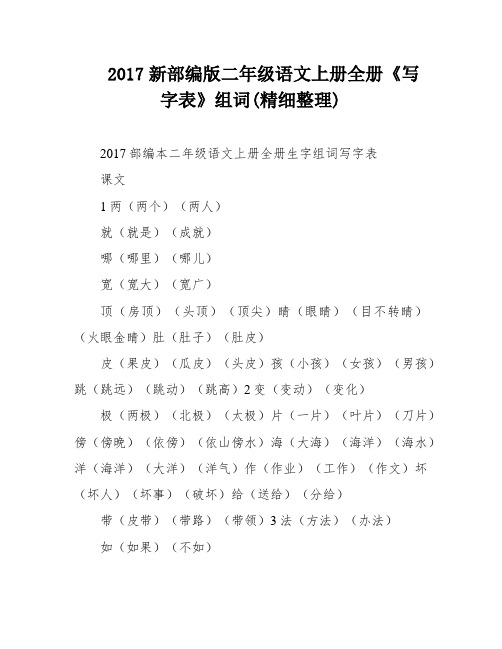 2017 新部编版二年级语文上册全册《写字表》组词(精细整理)

2017 部编本二年级语文上册全册生字组词写字表

课文

1 两（两个）（两人）

就（就是）（成就）

哪（哪里）（哪儿）

宽（宽大）（宽广）

顶（房顶）（头顶）（顶尖）睛（眼睛）（目不转睛）（火眼金睛）肚（肚子）（肚皮）

皮（果皮）（瓜皮）（头皮）孩（小孩）（女孩）（男孩）跳（跳远）（跳动）（跳高）2 变（变动）（变化）

极（两极）（北极）（太极）片（一片）（叶片）（刀片）傍（傍晚）（依傍）（依山傍水）海（大海）（海洋）（海水）洋（海洋）（大洋）（洋气）作（作业）（工作）（作文）坏（坏人）（坏事）（破坏）给（送给）（分给）

带（皮带）（带路）（带领）3 法（方法）（办法）

如（如果）（不如）